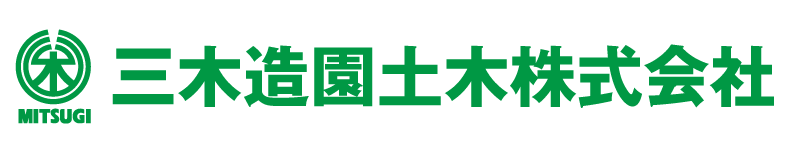 木
MITSUGI
三木造園土木株式会社